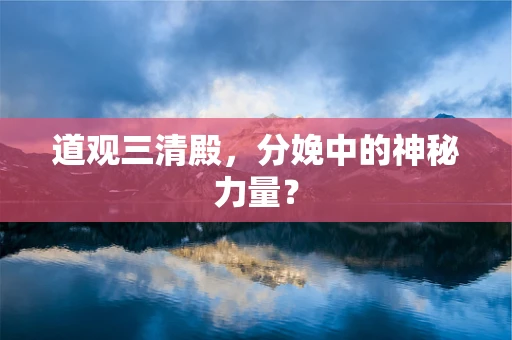 道观三清殿，分娩中的神秘力量？